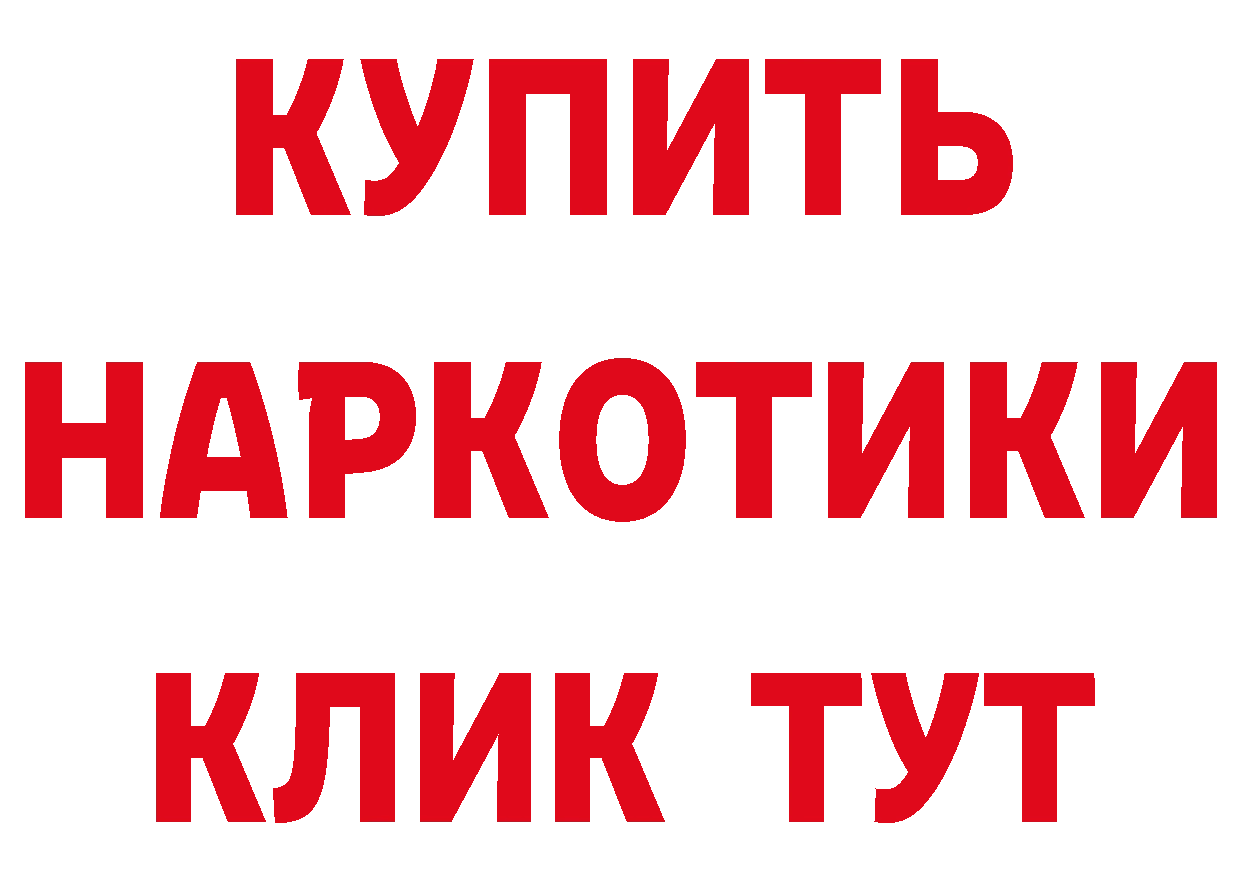 КУПИТЬ
НАРКОТИКИ
КЛИК ТУТ